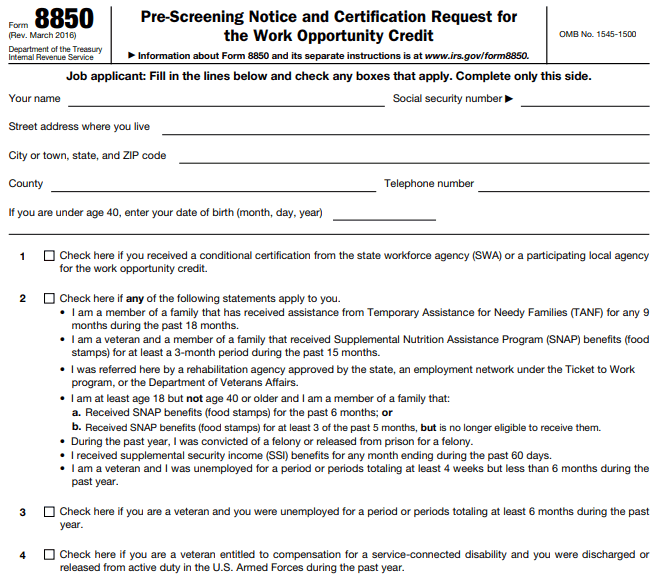 Form 8850
(Rev. March 2016)
Department of the Treasury
Internal Revenue Service

Pre-Screening Notice and Certification Request for the Work Opportunity Credit

▶ Information about Form 8850 and its separate instructions is at www.irs.gov/form8850.

OMB No. 1545-1500

Job applicant: Fill in the lines below and check any boxes that apply. Complete only this side.

Your name

Social security number ▶

Street address where you live

City or town, state, and ZIP code

County

Telephone number

If you are under age 40, enter your date of birth (month, day, year)

1 ☐ Check here if you received a conditional certification from the state workforce agency (SWA) or a participating local agency for the work opportunity credit.

2 ☐ Check here if any of the following statements apply to you.
• I am a member of a family that has received assistance from Temporary Assistance for Needy Families (TANF) for any 9 months during the past 18 months.
• I am a veteran and a member of a family that received Supplemental Nutrition Assistance Program (SNAP) benefits (food stamps) for at least a 3-month period during the past 15 months.
• I was referred here by a rehabilitation agency approved by the state, an employment network under the Ticket to Work program, or the Department of Veterans Affairs.
• I am at least age 18 but not age 40 or older and I am a member of a family that:
a. Received SNAP benefits (food stamps) for the past 6 months; or
b. Received SNAP benefits (food stamps) for at least 3 of the past 5 months, but is no longer eligible to receive them.
• During the past year, I was convicted of a felony or released from prison for a felony.
• I received supplemental security income (SSI) benefits for any month ending during the past 60 days.
• I am a veteran and I was unemployed for a period or periods totaling at least 4 weeks but less than 6 months during the past year.

3 ☐ Check here if you are a veteran and you were unemployed for a period or periods totaling at least 6 months during the past year.

4 ☐ Check here if you are a veteran entitled to compensation for a service-connected disability and you were discharged or released from active duty in the U.S. Armed Forces during the past year.